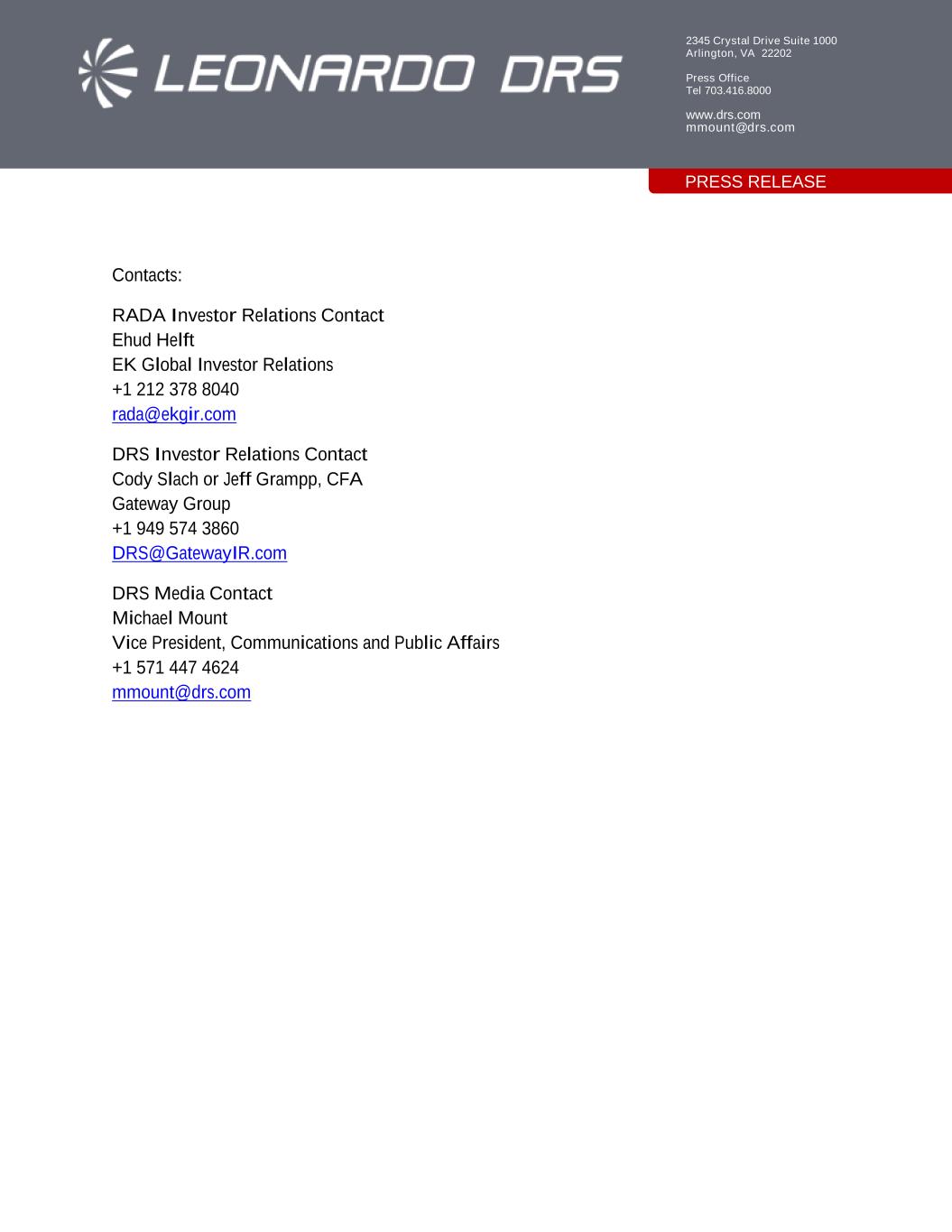 LEONARDO DRS

2345 Crystal Drive Suite 1000
Arlington, VA 22202

Press Office
Tel 703.416.8000

www.drs.com
mmount@drs.com

PRESS RELEASE

Contacts:

RADA Investor Relations Contact
Ehud Helft
EK Global Investor Relations
+1 212 378 8040
rada@ekgir.com

DRS Investor Relations Contact
Cody Slach or Jeff Grampp, CFA
Gateway Group
+1 949 574 3860
DRS@GatewayIR.com

DRS Media Contact
Michael Mount
Vice President, Communications and Public Affairs
+1 571 447 4624
mmount@drs.com